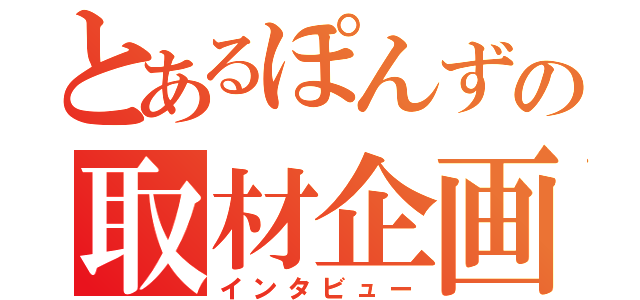 とあるぽんずの
取材企画
インタビュー